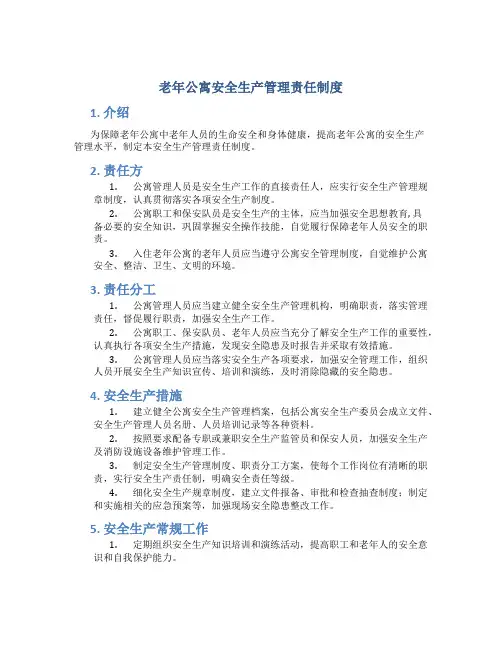 老年公寓安全生产管理责任制度

1. 介绍

为保障老年公寓中老年人员的生命安全和身体健康，提高老年公寓的安全生产管理水平，制定本安全生产管理责任制度。

2. 责任方

1. 公寓管理人员是安全生产工作的直接责任人，应实行安全生产管理规章制度，认真贯彻落实各项安全生产制度。

2. 公寓职工和保安队员是安全生产的主体，应当加强安全思想教育，具备必要的安全知识，巩固掌握安全操作技能，自觉履行保障老年人员安全的职责。

3. 入住老年公寓的老年人员应当遵守公寓安全管理制度，自觉维护公寓安全、整洁、卫生、文明的环境。

3. 责任分工

1. 公寓管理人员应当建立健全安全生产管理机构，明确职责，落实管理责任，督促履行职责，加强安全生产工作。

2. 公寓职工、保安队员、老年人员应当充分了解安全生产工作的重要性，认真执行各项安全生产措施，发现安全隐患及时报告并采取有效措施。

3. 公寓管理人员应当落实安全生产各项要求，加强安全管理工作，组织人员开展安全生产知识宣传、培训和演练，及时消除隐藏的安全隐患。

4. 安全生产措施

1. 建立健全公寓安全生产管理档案，包括公寓安全生产委员会成立文件、安全生产管理人员名册、人员培训记录等各种资料。

2. 按照要求配备专职或兼职安全生产监管员和保安人员，加强安全生产及消防设施设备维护管理工作。

3. 制定安全生产管理制度、职责分工方案，使每个工作岗位有清晰的职责，实行安全生产责任制，明确安全责任等级。

4. 细化安全生产规章制度，建立文件报备、审批和检查抽查制度；制定和实施相关的应急预案等，加强现场安全隐患整改工作。

5. 安全生产常规工作

1. 定期组织安全生产知识培训和演练活动，提高职工和老年人的安全意识和自我保护能力。